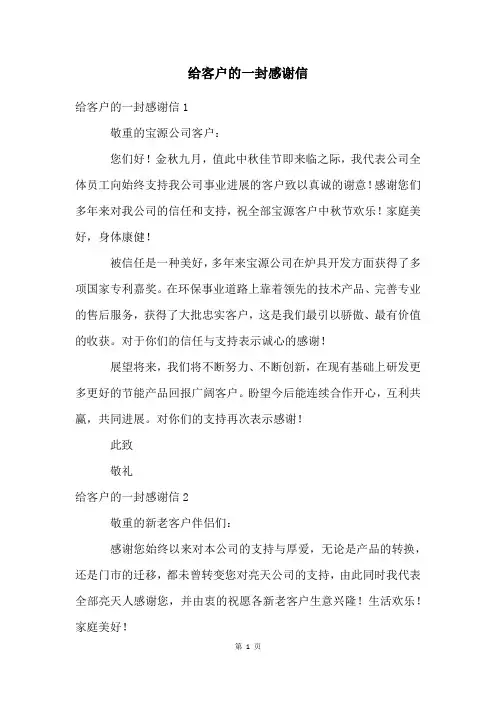 给客户的一封感谢信

给客户的一封感谢信 1

敬重的宝源公司客户：

您们好！金秋九月，值此中秋佳节即来临之际，我代表公司全体员工向始终支持我公司事业进展的客户致以真诚的谢意！感谢您们多年来对我公司的信任和支持，祝全部宝源客户中秋节欢乐！家庭美好，身体康健！

被信任是一种美好，多年来宝源公司在炉具开发方面获得了多项国家专利嘉奖。在环保事业道路上靠着领先的技术产品、完善专业的售后服务，获得了大批忠实客户，这是我们最引以骄傲、最有价值的收获。对于你们的信任与支持表示诚心的感谢！

展望将来，我们将不断努力、不断创新，在现有基础上研发更多更好的节能产品回报广阔客户。盼望今后能连续合作开心，互利共赢，共同进展。对你们的支持再次表示感谢！

此致

敬礼

给客户的一封感谢信 2

敬重的新老客户伴侣们：

感谢您始终以来对本公司的支持与厚爱，无论是产品的转换，还是门市的迁移，都未曾转变您对亮天公司的支持，由此同时我代表全部亮天人感谢您，并由衷的祝愿各新老客户生意兴隆！生活欢乐！家庭美好！

第 1 页